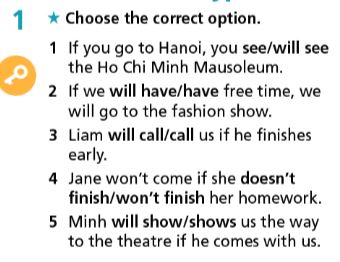 1 ★ Choose the correct option.

1 If you go to Hanoi, you see/will see the Ho Chi Minh Mausoleum.

2 If we will have/have free time, we will go to the fashion show.

3 Liam will call/call us if he finishes early.

4 Jane won't come if she doesn't finish/won't finish her homework.

5 Minh will show/shows us the way to the theatre if he comes with us.